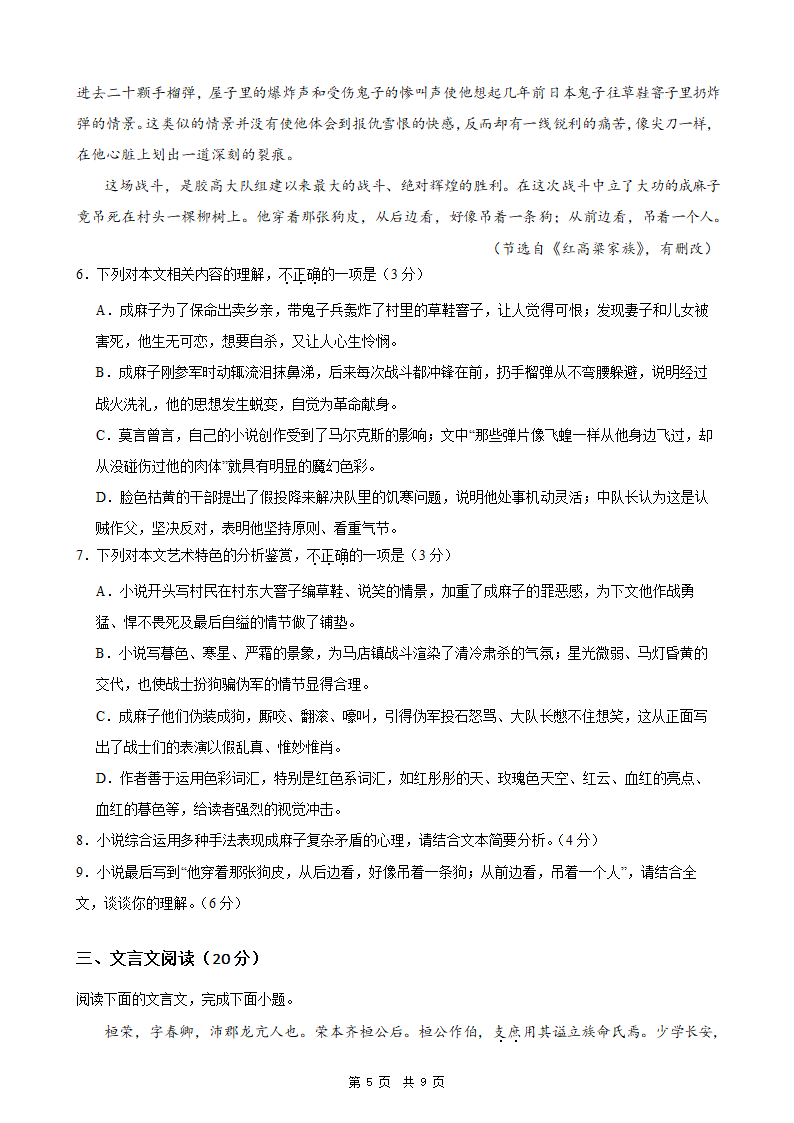 进去二十颗手榴弹，屋子里的爆炸声和受伤鬼子的惨叫声使他想起几年前日本鬼子往草鞋窨子里扔炸弹的情景。这类似的情景并没有使他体会到报仇雪恨的快感，反而却有一线锐利的痛苦，像尖刀一样，在他心脏上划出一道深刻的裂痕。

这场战斗，是胶高大队组建以来最大的战斗、绝对辉煌的胜利。在这次战斗中立了大功的成麻子竟吊死在村头一棵柳树上。他穿着那张狗皮，从后边看，好像吊着一条狗；从前边看，吊着一个人。

（节选自《红高粱家族》，有删改）

6．下列对本文相关内容的理解，不正确的一项是（3分）

A．成麻子为了保命出卖乡亲，带鬼子兵轰炸了村里的草鞋窨子，让人觉得可恨；发现妻子和儿女被害死，他生无可恋，想要自杀，又让人心生怜悯。

B．成麻子刚参军时动辄流泪抹鼻涕，后来每次战斗都冲锋在前，扔手榴弹从不弯腰躲避，说明经过战火洗礼，他的思想发生蜕变，自觉为革命献身。

C．莫言曾言，自己的小说创作受到了马尔克斯的影响；文中“那些弹片像飞蝗一样从他身边飞过，却从没碰伤过他的肉体”就具有明显的魔幻色彩。

D．脸色枯黄的干部提出了假投降来解决队里的饥寒问题，说明他处事机动灵活；中队长认为这是认贼作父，坚决反对，表明他坚持原则、看重气节。

7．下列对本文艺术特色的分析鉴赏，不正确的一项是（3分）

A．小说开头写村民在村东大窨子编草鞋、说笑的情景，加重了成麻子的罪恶感，为下文他作战勇猛、悍不畏死及最后自缢的情节做了铺垫。

B．小说写暮色、寒星、严霜的景象，为马店镇战斗渲染了清冷肃杀的气氛；星光微弱、马灯昏黄的交代，也使战士扮狗骗伪军的情节显得合理。

C．成麻子他们伪装成狗，厮咬、翻滚、嚎叫，引得伪军投石怒骂、大队长憋不住想笑，这从正面写出了战士们的表演以假乱真、惟妙惟肖。

D．作者善于运用色彩词汇，特别是红色系词汇，如红彤彤的天、玫瑰色天空、红云、血红的亮点、血红的暮色等，给读者强烈的视觉冲击。

8．小说综合运用多种手法表现成麻子复杂矛盾的心理，请结合文本简要分析。（4分）

9．小说最后写到“他穿着那张狗皮，从后边看，好像吊着一条狗；从前边看，吊着一个人”，请结合全文，谈谈你的理解。（6分）

三、文言文阅读（20分）

阅读下面的文言文，完成下面小题。

桓荣，字春卿，沛郡龙亢人也。荣本齐桓公后。桓公作伯，支庶用其谥立族命氏焉。少学长安，

第 5 页 共 9 页